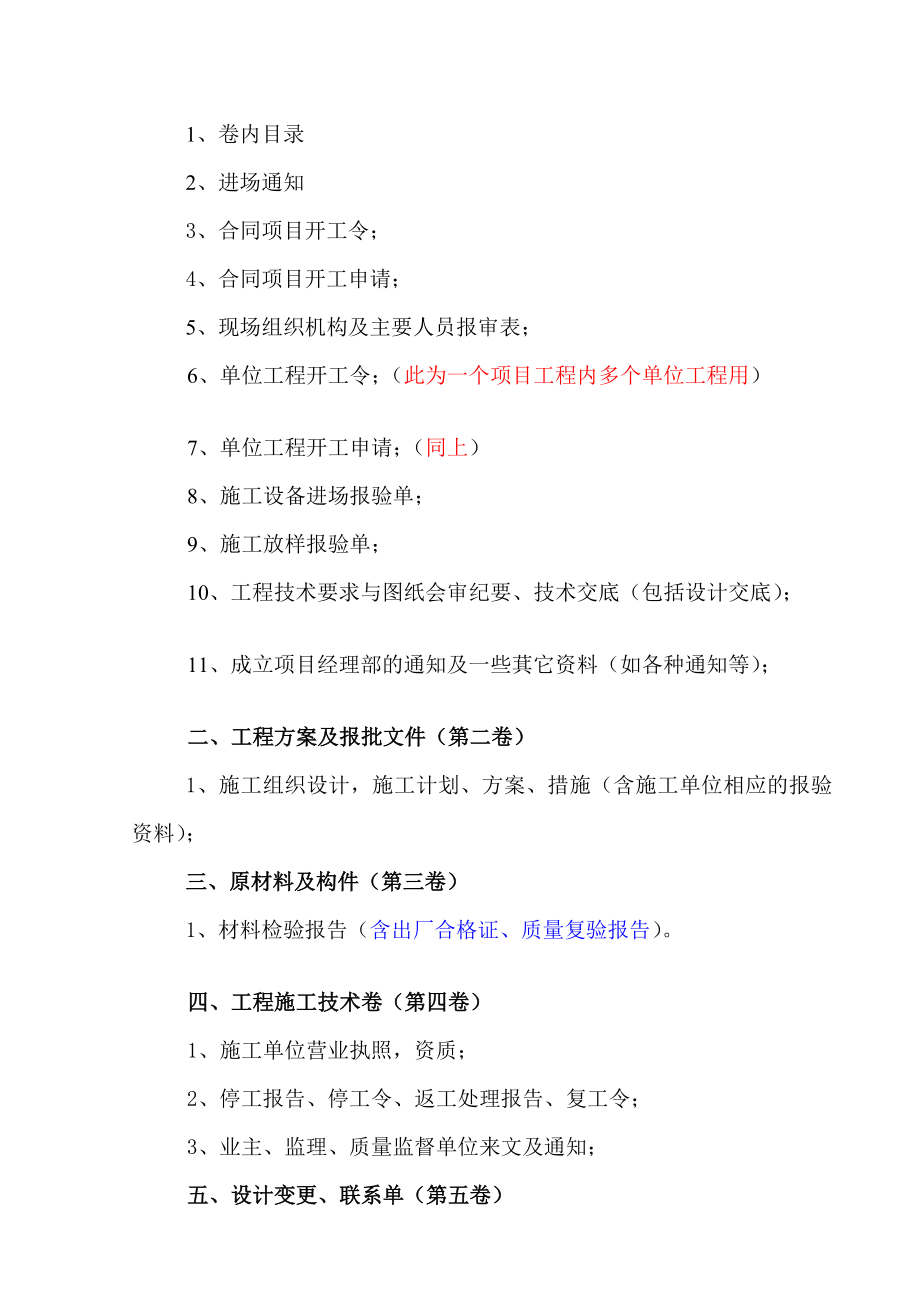 1、卷内目录

2、进场通知

3、合同项目开工令；

4、合同项目开工申请；

5、现场组织机构及主要人员报审表；

6、单位工程开工令；（此为一个项目工程内多个单位工程用）

7、单位工程开工申请；（同上）

8、施工设备进场报验单；

9、施工放样报验单；

10、工程技术要求与图纸会审纪要、技术交底（包括设计交底）；

11、成立项目经理部的通知及一些其它资料（如各种通知等）；

二、工程方案及报批文件（第二卷）

1、施工组织设计，施工计划、方案、措施（含施工单位相应的报验资料）；

三、原材料及构件（第三卷）

1、材料检验报告（含出厂合格证、质量复验报告）。

四、工程施工技术卷（第四卷）

1、施工单位营业执照，资质；

2、停工报告、停工令、返工处理报告、复工令；

3、业主、监理、质量监督单位来文及通知；

五、设计变更、联系单（第五卷）